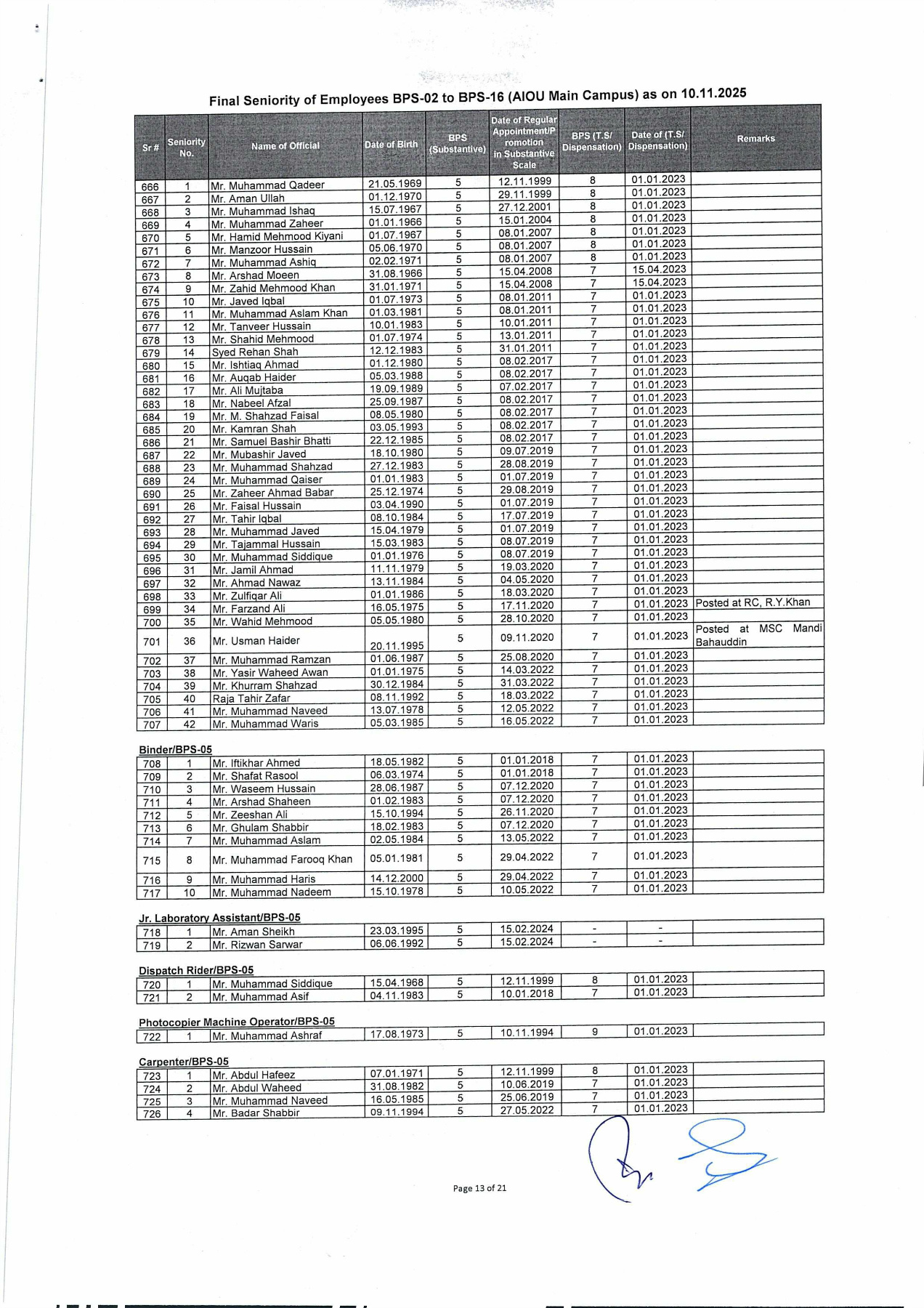 Final Seniority of Employees BPS-02 to BPS-16 (AIOU Main Campus) as on 10.11.2025

| Sr # | Seniority No. | Name of Official | Date of Birth | BPS (Substantive) | Date of Regular Appointment/Promotion in Substantive Scale | BPS (T.S/ Dispensation) | Date of (T.S/ Dispensation) | Remarks |
|---|---|---|---|---|---|---|---|---|
| 666 | 1 | Mr. Muhammad Qadeer | 21.05.1969 | 5 | 12.11.1999 | 8 | 01.01.2023 | |
| 667 | 2 | Mr. Aman Ullah | 01.12.1970 | 5 | 29.11.1999 | 8 | 01.01.2023 | |
| 668 | 3 | Mr. Muhammad Ishaq | 15.07.1967 | 5 | 27.12.2001 | 8 | 01.01.2023 | |
| 669 | 4 | Mr. Muhammad Zaheer | 01.01.1966 | 5 | 15.01.2004 | 8 | 01.01.2023 | |
| 670 | 5 | Mr. Hamid Mehmood Kiyani | 01.07.1967 | 5 | 08.01.2007 | 8 | 01.01.2023 | |
| 671 | 6 | Mr. Manzoor Hussain | 05.06.1970 | 5 | 08.01.2007 | 8 | 01.01.2023 | |
| 672 | 7 | Mr. Muhammad Ashiq | 02.02.1971 | 5 | 08.01.2007 | 8 | 01.01.2023 | |
| 673 | 8 | Mr. Arshad Moeen | 31.08.1966 | 5 | 15.04.2008 | 7 | 15.04.2023 | |
| 674 | 9 | Mr. Zahid Mehmood Khan | 31.01.1971 | 5 | 15.04.2008 | 7 | 15.04.2023 | |
| 675 | 10 | Mr. Javed Iqbal | 01.07.1973 | 5 | 08.01.2011 | 7 | 01.01.2023 | |
| 676 | 11 | Mr. Muhammad Aslam Khan | 01.03.1981 | 5 | 08.01.2011 | 7 | 01.01.2023 | |
| 677 | 12 | Mr. Tanveer Hussain | 10.01.1983 | 5 | 10.01.2011 | 7 | 01.01.2023 | |
| 678 | 13 | Mr. Shahid Mehmood | 01.07.1974 | 5 | 13.01.2011 | 7 | 01.01.2023 | |
| 679 | 14 | Syed Rehan Shah | 12.12.1983 | 5 | 31.01.2011 | 7 | 01.01.2023 | |
| 680 | 15 | Mr. Ishtiaq Ahmad | 01.12.1980 | 5 | 08.02.2017 | 7 | 01.01.2023 | |
| 681 | 16 | Mr. Auqab Haider | 05.03.1988 | 5 | 08.02.2017 | 7 | 01.01.2023 | |
| 682 | 17 | Mr. Ali Mujtaba | 19.09.1989 | 5 | 07.02.2017 | 7 | 01.01.2023 | |
| 683 | 18 | Mr. Nabeel Afzal | 25.09.1987 | 5 | 08.02.2017 | 7 | 01.01.2023 | |
| 684 | 19 | Mr. M. Shahzad Faisal | 08.05.1980 | 5 | 08.02.2017 | 7 | 01.01.2023 | |
| 685 | 20 | Mr. Kamran Shah | 03.05.1993 | 5 | 08.02.2017 | 7 | 01.01.2023 | |
| 686 | 21 | Mr. Samuel Bashir Bhatti | 22.12.1985 | 5 | 08.02.2017 | 7 | 01.01.2023 | |
| 687 | 22 | Mr. Mubashir Javed | 18.10.1980 | 5 | 09.07.2019 | 7 | 01.01.2023 | |
| 688 | 23 | Mr. Muhammad Shahzad | 27.12.1983 | 5 | 28.08.2019 | 7 | 01.01.2023 | |
| 689 | 24 | Mr. Muhammad Qaiser | 01.01.1983 | 5 | 01.07.2019 | 7 | 01.01.2023 | |
| 690 | 25 | Mr. Zaheer Ahmad Babar | 25.12.1974 | 5 | 29.08.2019 | 7 | 01.01.2023 | |
| 691 | 26 | Mr. Faisal Hussain | 03.04.1990 | 5 | 01.07.2019 | 7 | 01.01.2023 | |
| 692 | 27 | Mr. Tahir Iqbal | 08.10.1984 | 5 | 17.07.2019 | 7 | 01.01.2023 | |
| 693 | 28 | Mr. Muhammad Javed | 15.04.1979 | 5 | 01.07.2019 | 7 | 01.01.2023 | |
| 694 | 29 | Mr. Tajammal Hussain | 15.03.1983 | 5 | 08.07.2019 | 7 | 01.01.2023 | |
| 695 | 30 | Mr. Muhammad Siddique | 01.01.1976 | 5 | 08.07.2019 | 7 | 01.01.2023 | |
| 696 | 31 | Mr. Jamil Ahmad | 11.11.1979 | 5 | 19.03.2020 | 7 | 01.01.2023 | |
| 697 | 32 | Mr. Ahmad Nawaz | 13.11.1984 | 5 | 04.05.2020 | 7 | 01.01.2023 | |
| 698 | 33 | Mr. Zulfiqar Ali | 01.01.1986 | 5 | 18.03.2020 | 7 | 01.01.2023 | |
| 699 | 34 | Mr. Farzand Ali | 16.05.1975 | 5 | 17.11.2020 | 7 | 01.01.2023 | Posted at RC, R.Y.Khan |
| 700 | 35 | Mr. Wahid Mehmood | 05.05.1980 | 5 | 28.10.2020 | 7 | 01.01.2023 | |
| 701 | 36 | Mr. Usman Haider | 20.11.1995 | 5 | 09.11.2020 | 7 | 01.01.2023 | Posted at MSC Mandi Bahauddin |
| 702 | 37 | Mr. Muhammad Ramzan | 01.06.1987 | 5 | 25.08.2020 | 7 | 01.01.2023 | |
| 703 | 38 | Mr. Yasir Waheed Awan | 01.01.1975 | 5 | 14.03.2022 | 7 | 01.01.2023 | |
| 704 | 39 | Mr. Khurram Shahzad | 30.12.1984 | 5 | 31.03.2022 | 7 | 01.01.2023 | |
| 705 | 40 | Raja Tahir Zafar | 08.11.1992 | 5 | 18.03.2022 | 7 | 01.01.2023 | |
| 706 | 41 | Mr. Muhammad Naveed | 13.07.1978 | 5 | 12.05.2022 | 7 | 01.01.2023 | |
| 707 | 42 | Mr. Muhammad Waris | 05.03.1985 | 5 | 16.05.2022 | 7 | 01.01.2023 | |

Binder/BPS-05

| | | | | | | | | |
|---|---|---|---|---|---|---|---|---|
| 708 | 1 | Mr. Iftikhar Ahmed | 18.05.1982 | 5 | 01.01.2018 | 7 | 01.01.2023 | |
| 709 | 2 | Mr. Shafat Rasool | 06.03.1974 | 5 | 01.01.2018 | 7 | 01.01.2023 | |
| 710 | 3 | Mr. Waseem Hussain | 28.06.1987 | 5 | 07.12.2020 | 7 | 01.01.2023 | |
| 711 | 4 | Mr. Arshad Shaheen | 01.02.1983 | 5 | 07.12.2020 | 7 | 01.01.2023 | |
| 712 | 5 | Mr. Zeeshan Ali | 15.10.1994 | 5 | 26.11.2020 | 7 | 01.01.2023 | |
| 713 | 6 | Mr. Ghulam Shabbir | 18.02.1983 | 5 | 07.12.2020 | 7 | 01.01.2023 | |
| 714 | 7 | Mr. Muhammad Aslam | 02.05.1984 | 5 | 13.05.2022 | 7 | 01.01.2023 | |
| 715 | 8 | Mr. Muhammad Farooq Khan | 05.01.1981 | 5 | 29.04.2022 | 7 | 01.01.2023 | |
| 716 | 9 | Mr. Muhammad Haris | 14.12.2000 | 5 | 29.04.2022 | 7 | 01.01.2023 | |
| 717 | 10 | Mr. Muhammad Nadeem | 15.10.1978 | 5 | 10.05.2022 | 7 | 01.01.2023 | |

Jr. Laboratory Assistant/BPS-05

| | | | | | | | | |
|---|---|---|---|---|---|---|---|---|
| 718 | 1 | Mr. Aman Sheikh | 23.03.1995 | 5 | 15.02.2024 | - | - | |
| 719 | 2 | Mr. Rizwan Sarwar | 06.06.1992 | 5 | 15.02.2024 | - | - | |

Dispatch Rider/BPS-05

| | | | | | | | | |
|---|---|---|---|---|---|---|---|---|
| 720 | 1 | Mr. Muhammad Siddique | 15.04.1968 | 5 | 12.11.1999 | 8 | 01.01.2023 | |
| 721 | 2 | Mr. Muhammad Asif | 04.11.1983 | 5 | 10.01.2018 | 7 | 01.01.2023 | |

Photocopier Machine Operator/BPS-05

| | | | | | | | | |
|---|---|---|---|---|---|---|---|---|
| 722 | 1 | Mr. Muhammad Ashraf | 17.08.1973 | 5 | 10.11.1994 | 9 | 01.01.2023 | |

Carpenter/BPS-05

| | | | | | | | | |
|---|---|---|---|---|---|---|---|---|
| 723 | 1 | Mr. Abdul Hafeez | 07.01.1971 | 5 | 12.11.1999 | 8 | 01.01.2023 | |
| 724 | 2 | Mr. Abdul Waheed | 31.08.1982 | 5 | 10.06.2019 | 7 | 01.01.2023 | |
| 725 | 3 | Mr. Muhammad Naveed | 16.05.1985 | 5 | 25.06.2019 | 7 | 01.01.2023 | |
| 726 | 4 | Mr. Badar Shabbir | 09.11.1994 | 5 | 27.05.2022 | 7 | 01.01.2023 | |

Page 13 of 21